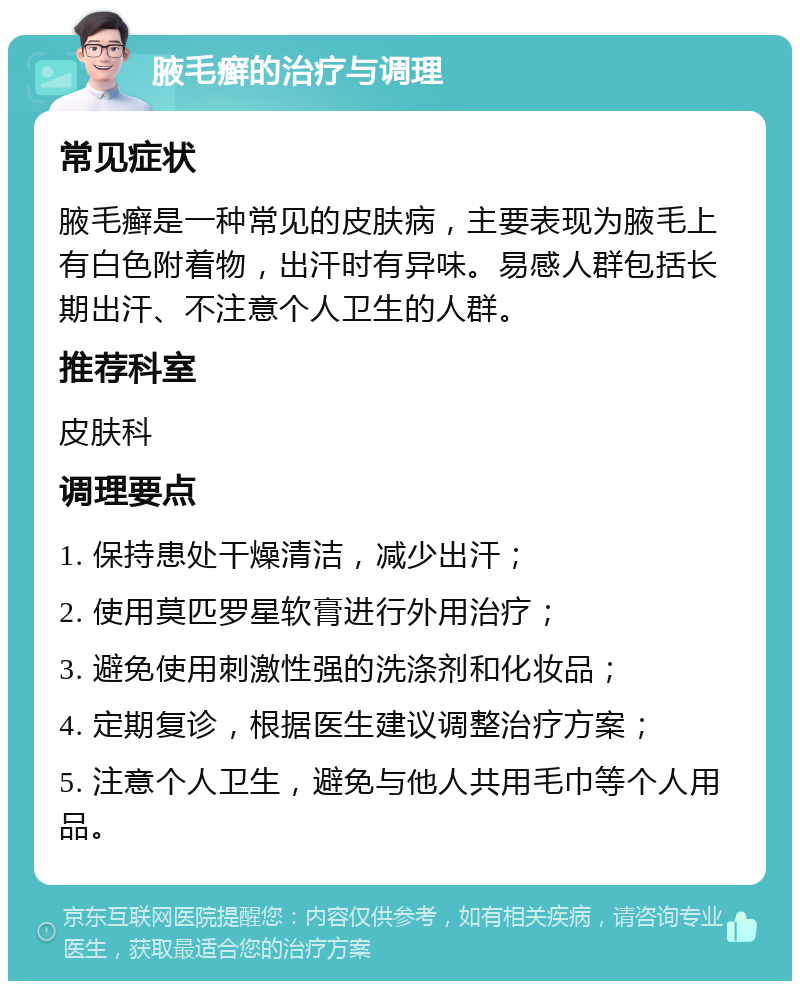 腋毛癣的治疗与调理

常见症状

腋毛癣是一种常见的皮肤病，主要表现为腋毛上有白色附着物，出汗时有异味。易感人群包括长期出汗、不注意个人卫生的人群。

推荐科室

皮肤科

调理要点

1. 保持患处干燥清洁，减少出汗；

2. 使用莫匹罗星软膏进行外用治疗；

3. 避免使用刺激性强的洗涤剂和化妆品；

4. 定期复诊，根据医生建议调整治疗方案；

5. 注意个人卫生，避免与他人共用毛巾等个人用品。

京东互联网医院提醒您：内容仅供参考，如有相关疾病，请咨询专业医生，获取最适合您的治疗方案